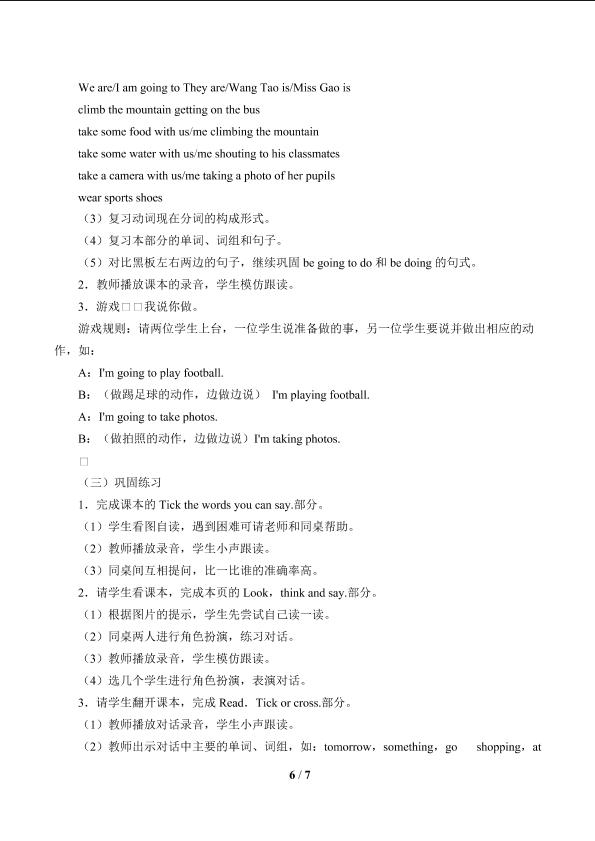 We are/I am going to They are/Wang Tao is/Miss Gao is
climb the mountain getting on the bus
take some food with us/me climbing the mountain
take some water with us/me shouting to his classmates
take a camera with us/me taking a photo of her pupils
wear sports shoes

（3）复习动词现在分词的构成形式。

（4）复习本部分的单词、词组和句子。

（5）对比黑板左右两边的句子，继续巩固be going to do和be doing的句式。

2．教师播放课本的录音，学生模仿跟读。

3．游戏□□我说你做。

游戏规则：请两位学生上台，一位学生说准备做的事，另一位学生要说并做出相应的动作，如：

A：I'm going to play football.

B：（做踢足球的动作，边做边说） I'm playing football.

A：I'm going to take photos.

B：（做拍照的动作，边做边说）I'm taking photos.

□

（三）巩固练习

1．完成课本的Tick the words you can say.部分。

（1）学生看图自读，遇到困难可请老师和同桌帮助。

（2）教师播放录音，学生小声跟读。

（3）同桌间互相提问，比一比谁的准确率高。

2．请学生看课本，完成本页的Look，think and say.部分。

（1）根据图片的提示，学生先尝试自己读一读。

（2）同桌两人进行角色扮演，练习对话。

（3）教师播放录音，学生模仿跟读。

（4）选几个学生进行角色扮演，表演对话。

3．请学生翻开课本，完成Read．Tick or cross.部分。

（1）教师播放对话录音，学生小声跟读。

（2）教师出示对话中主要的单词、词组，如：tomorrow，something，go shopping，at

6 / 7